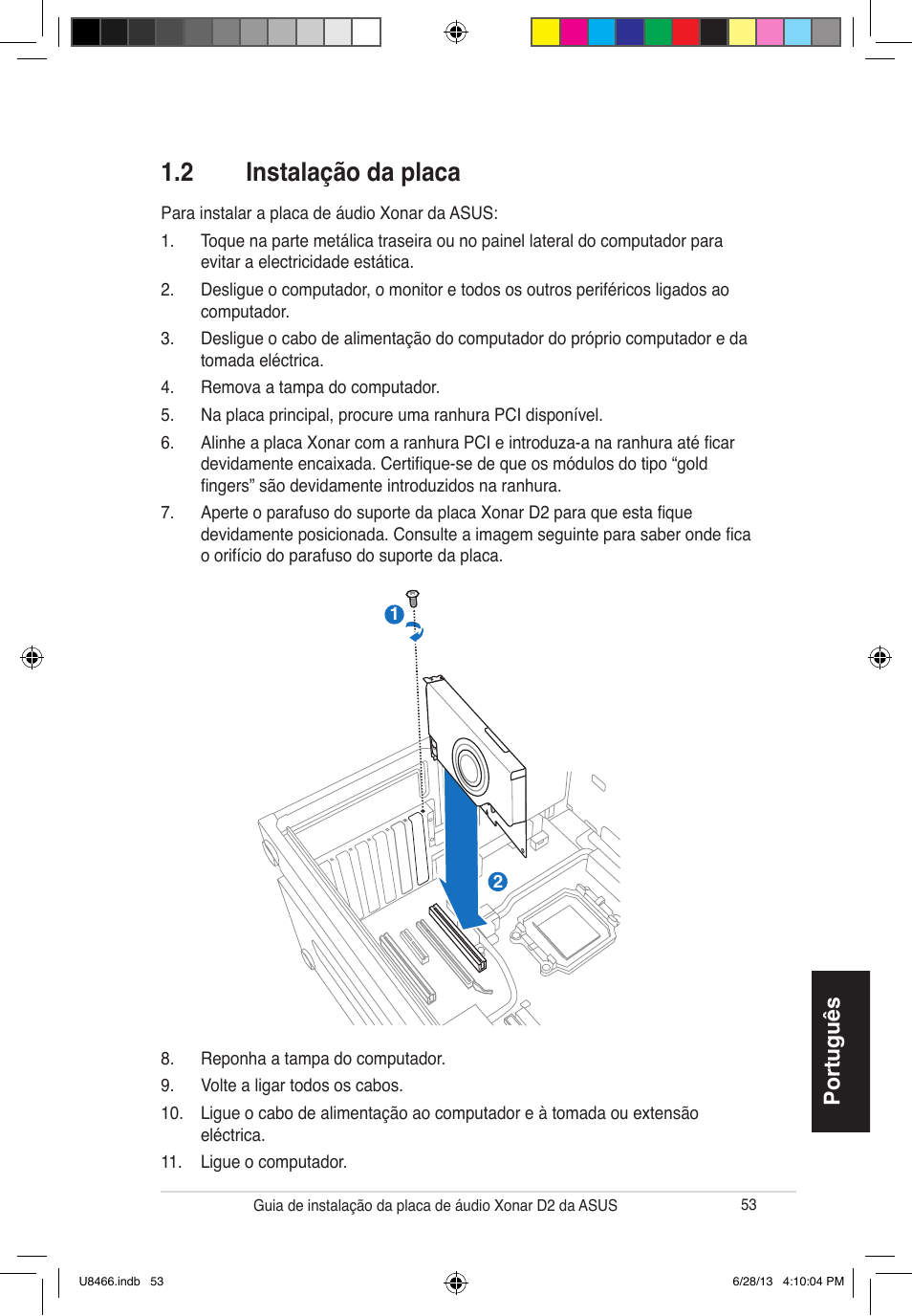 1.2 Instalação da placa

Para instalar a placa de áudio Xonar da ASUS:

1. Toque na parte metálica traseira ou no painel lateral do computador para evitar a electricidade estática.

2. Desligue o computador, o monitor e todos os outros periféricos ligados ao computador.

3. Desligue o cabo de alimentação do computador do próprio computador e da tomada eléctrica.

4. Remova a tampa do computador.

5. Na placa principal, procure uma ranhura PCI disponível.

6. Alinhe a placa Xonar com a ranhura PCI e introduza-a na ranhura até ficar devidamente encaixada. Certifique-se de que os módulos do tipo “gold fingers” são devidamente introduzidos na ranhura.

7. Aperte o parafuso do suporte da placa Xonar D2 para que esta fique devidamente posicionada. Consulte a imagem seguinte para saber onde fica o orifício do parafuso do suporte da placa.

1

2

8. Reponha a tampa do computador.

9. Volte a ligar todos os cabos.

10. Ligue o cabo de alimentação ao computador e à tomada ou extensão eléctrica.

11. Ligue o computador.

Português

Guia de instalação da placa de áudio Xonar D2 da ASUS 53

U8466.indb 53 6/28/13 4:10:04 PM